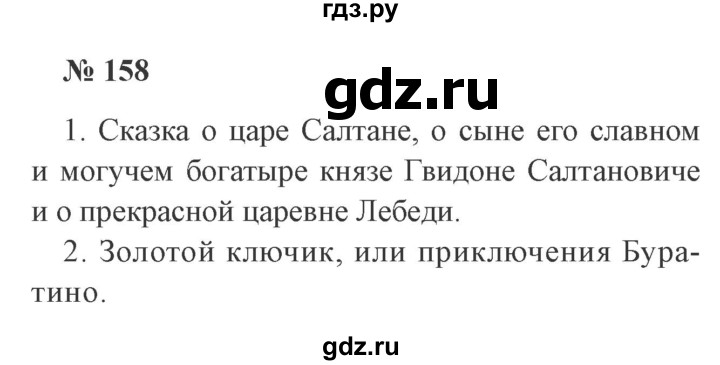 гдз.ру

№ 158

gdz.ru

1. Сказка о царе Салтане, о сыне его славном и могучем богатыре князе Гвидоне Салтановиче и о прекрасной царевне Лебеди.

2. Золотой ключик, или приключения Буратино.

gdz.ru